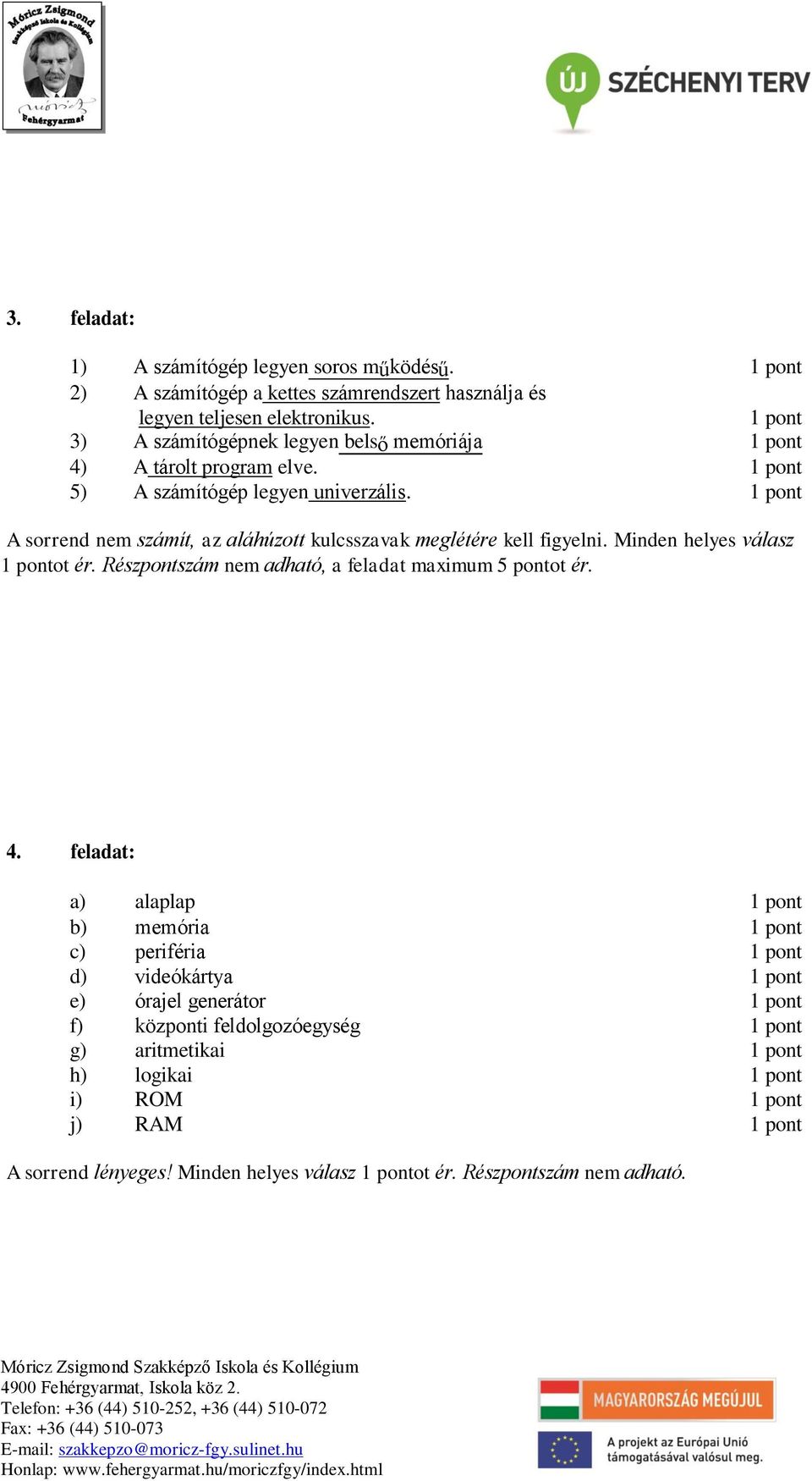 Móricz Zsigmond Szakképző Iskola és Kollégium
Fehérgyarmat

ÚJ SZÉCHENYI TERV

3. feladat:

1) A számítógép legyen soros működésű. 1 pont
2) A számítógép a kettes számrendszert használja és legyen teljesen elektronikus. 1 pont
3) A számítógépnek legyen belső memóriája 1 pont
4) A tárolt program elve. 1 pont
5) A számítógép legyen univerzális. 1 pont

A sorrend nem számít, az aláhúzott kulcsszavak meglétére kell figyelni. Minden helyes válasz 1 pontot ér. Részpontszám nem adható, a feladat maximum 5 pontot ér.

4. feladat:

a) alaplap 1 pont
b) memória 1 pont
c) periféria 1 pont
d) videókártya 1 pont
e) órajel generátor 1 pont
f) központi feldolgozóegység 1 pont
g) aritmetikai 1 pont
h) logikai 1 pont
i) ROM 1 pont
j) RAM 1 pont

A sorrend lényeges! Minden helyes válasz 1 pontot ér. Részpontszám nem adható.

Móricz Zsigmond Szakképző Iskola és Kollégium
4900 Fehérgyarmat, Iskola köz 2.
Telefon: +36 (44) 510-252, +36 (44) 510-072
Fax: +36 (44) 510-073
E-mail: szakkepzo@moricz-fgy.sulinet.hu
Honlap: www.fehergyarmat.hu/moriczfgy/index.html

MAGYARORSZÁG MEGÚJUL
A projekt az Európai Unió támogatásával valósul meg.